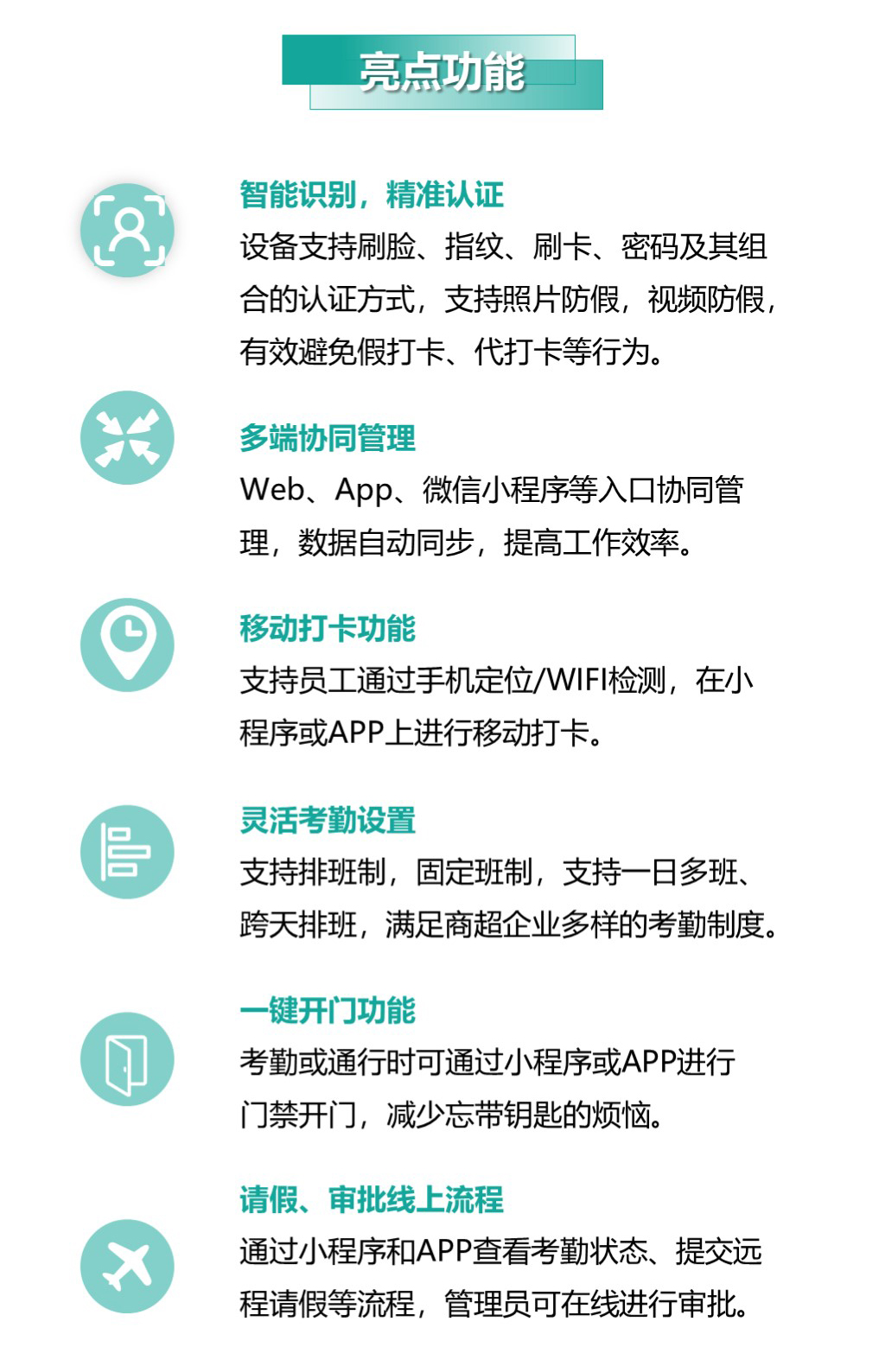 亮点功能

智能识别，精准认证
设备支持刷脸、指纹、刷卡、密码及其组合的认证方式，支持照片防假，视频防假，有效避免假打卡、代打卡等行为。

多端协同管理
Web、App、微信小程序等入口协同管理，数据自动同步，提高工作效率。

移动打卡功能
支持员工通过手机定位/WIFI检测，在小程序或APP上进行移动打卡。

灵活考勤设置
支持排班制，固定班制，支持一日多班、跨天排班，满足商超企业多样的考勤制度。

一键开门功能
考勤或通行时可通过小程序或APP进行门禁开门，减少忘带钥匙的烦恼。

请假、审批线上流程
通过小程序和APP查看考勤状态、提交远程请假等流程，管理员可在线进行审批。